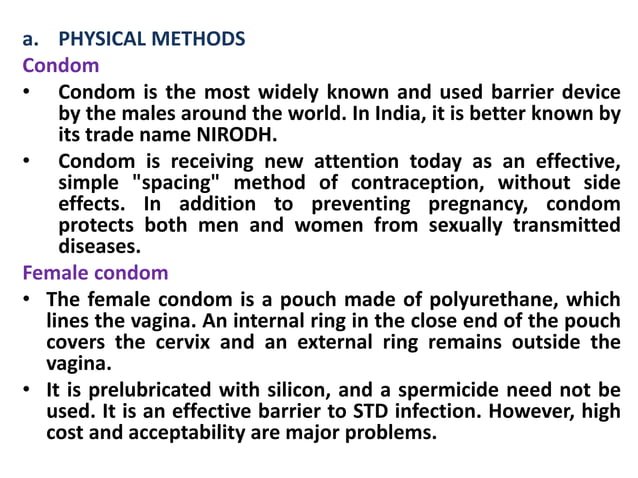 a. PHYSICAL METHODS

Condom

• Condom is the most widely known and used barrier device by the males around the world. In India, it is better known by its trade name NIRODH.

• Condom is receiving new attention today as an effective, simple "spacing" method of contraception, without side effects. In addition to preventing pregnancy, condom protects both men and women from sexually transmitted diseases.

Female condom

• The female condom is a pouch made of polyurethane, which lines the vagina. An internal ring in the close end of the pouch covers the cervix and an external ring remains outside the vagina.

• It is prelubricated with silicon, and a spermicide need not be used. It is an effective barrier to STD infection. However, high cost and acceptability are major problems.